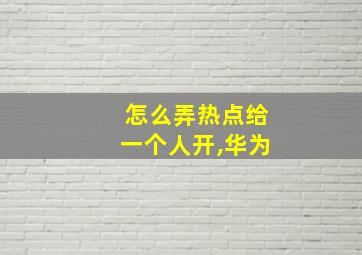 怎么弄热点给一个人开,华为